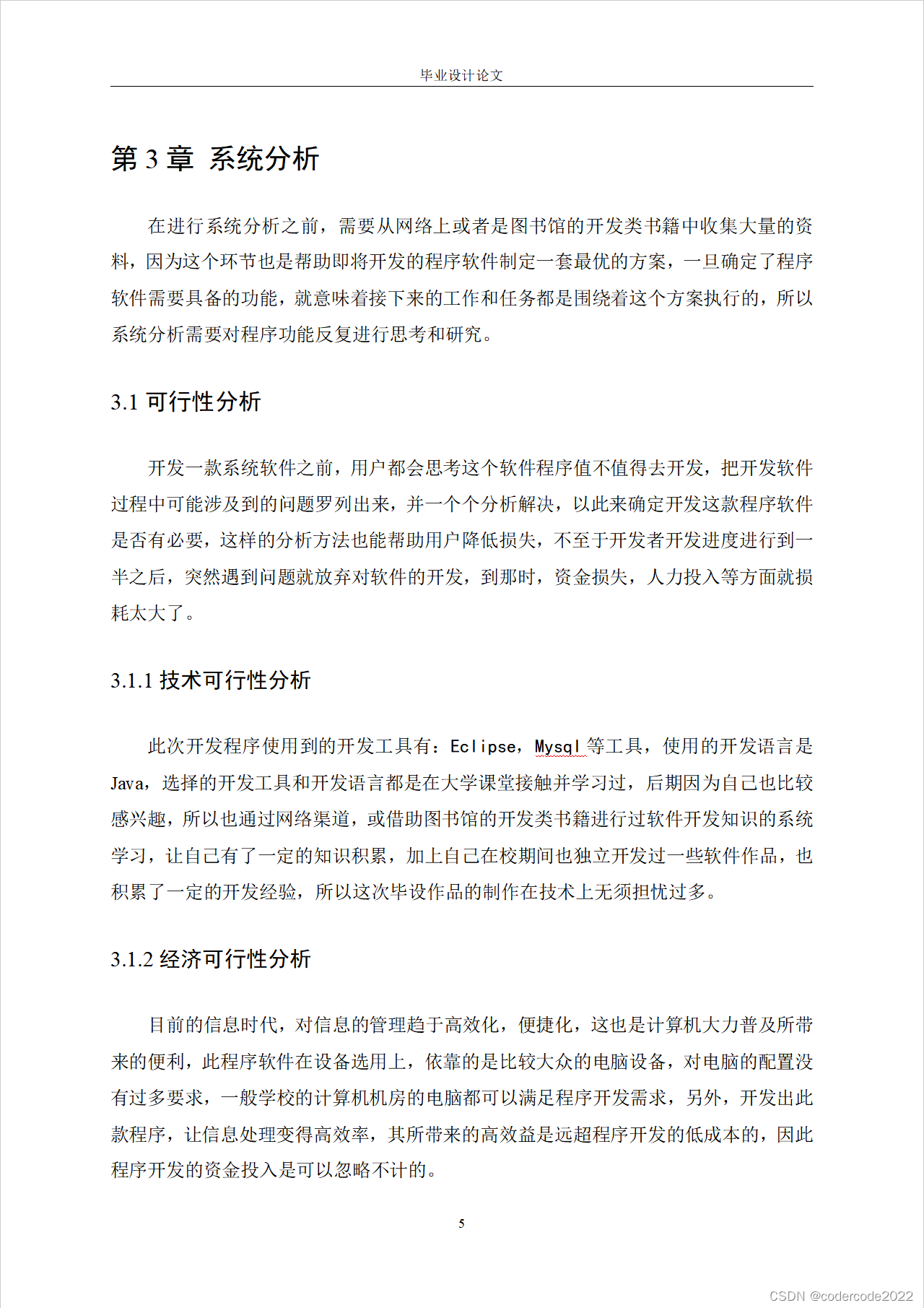 毕业设计论文

第 3 章 系统分析

在进行系统分析之前，需要从网络上或者是图书馆的开发类书籍中收集大量的资料，因为这个环节也是帮助即将开发的程序软件制定一套最优的方案，一旦确定了程序软件需要具备的功能，就意味着接下来的工作和任务都是围绕着这个方案执行的，所以系统分析需要对程序功能反复进行思考和研究。

3.1 可行性分析

开发一款系统软件之前，用户都会思考这个软件程序值不值得去开发，把开发软件过程中可能涉及到的问题罗列出来，并一个个分析解决，以此来确定开发这款程序软件是否有必要，这样的分析方法也能帮助用户降低损失，不至于开发者开发进度进行到一半之后，突然遇到问题就放弃对软件的开发，到那时，资金损失，人力投入等方面就损耗太大了。

3.1.1 技术可行性分析

此次开发程序使用到的开发工具有：Eclipse，Mysql 等工具，使用的开发语言是 Java，选择的开发工具和开发语言都是在大学课堂接触并学习过，后期因为自己也比较感兴趣，所以也通过网络渠道，或借助图书馆的开发类书籍进行过软件开发知识的系统学习，让自己有了一定的知识积累，加上自己在校期间也独立开发过一些软件作品，也积累了一定的开发经验，所以这次毕设作品的制作在技术上无须担忧过多。

3.1.2 经济可行性分析

目前的信息时代，对信息的管理趋于高效化，便捷化，这也是计算机大力普及所带来的便利，此程序软件在设备选用上，依靠的是比较大众的电脑设备，对电脑的配置没有过多要求，一般学校的计算机机房的电脑都可以满足程序开发需求，另外，开发出此款程序，让信息处理变得高效率，其所带来的高效益是远超程序开发的低成本的，因此程序开发的资金投入是可以忽略不计的。

5

CSDN @codercode2022